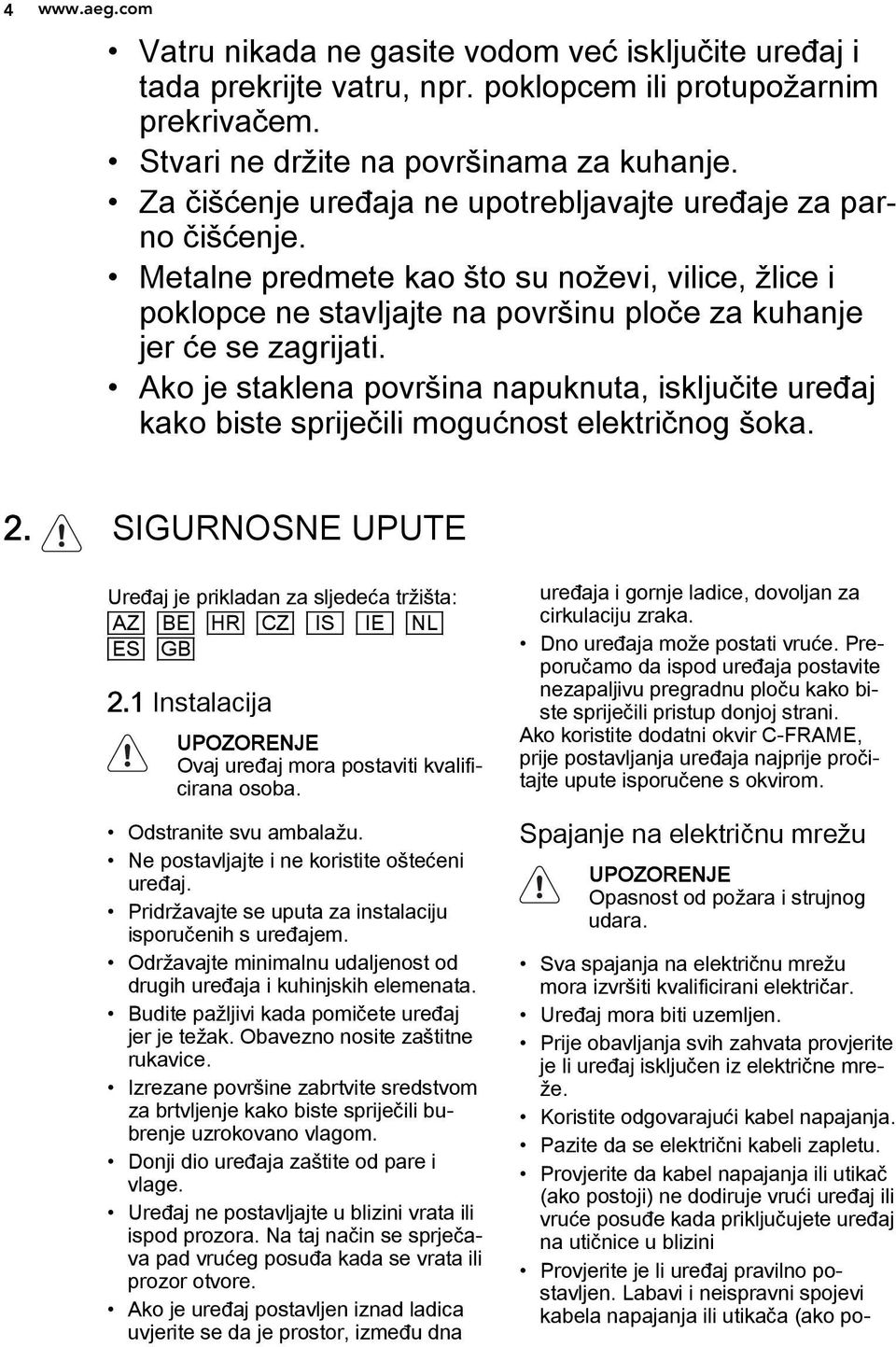 4 www.aeg.com

• Vatru nikada ne gasite vodom već isključite uređaj i tada prekrijte vatru, npr. poklopcem ili protupožarnim prekrivačem.
• Stvari ne držite na površinama za kuhanje.
• Za čišćenje uređaja ne upotrebljavajte uređaje za parno čišćenje.
• Metalne predmete kao što su noževi, vilice, žlice i poklopce ne stavljajte na površinu ploče za kuhanje jer će se zagrijati.
• Ako je staklena površina napuknuta, isključite uređaj kako biste spriječili mogućnost električnog šoka.

2. SIGURNOSNE UPUTE

Uređaj je prikladan za sljedeća tržišta:
AZ BE HR CZ IS IE NL ES GB

2.1 Instalacija

UPOZORENJE
Ovaj uređaj mora postaviti kvalificirana osoba.

• Odstranite svu ambalažu.
• Ne postavljajte i ne koristite oštećeni uređaj.
• Pridržavajte se uputa za instalaciju isporučenih s uređajem.
• Održavajte minimalnu udaljenost od drugih uređaja i kuhinjskih elemenata.
• Budite pažljivi kada pomičete uređaj jer je težak. Obavezno nosite zaštitne rukavice.
• Izrezane površine zabrtvite sredstvom za brtvljenje kako biste spriječili bubrenje uzrokovano vlagom.
• Donji dio uređaja zaštite od pare i vlage.
• Uređaj ne postavljajte u blizini vrata ili ispod prozora. Na taj način se sprječava pad vrućeg posuđa kada se vrata ili prozor otvore.
• Ako je uređaj postavljen iznad ladica uvjerite se da je prostor, između dna uređaja i gornje ladice, dovoljan za cirkulaciju zraka.
• Dno uređaja može postati vruće. Preporučamo da ispod uređaja postavite nezapaljivu pregradnu ploču kako biste spriječili pristup donjoj strani.
Ako koristite dodatni okvir C-FRAME, prije postavljanja uređaja najprije pročitajte upute isporučene s okvirom.

Spajanje na električnu mrežu

UPOZORENJE
Opasnost od požara i strujnog udara.

• Sva spajanja na električnu mrežu mora izvršiti kvalificirani električar.
• Uređaj mora biti uzemljen.
• Prije obavljanja svih zahvata provjerite je li uređaj isključen iz električne mreže.
• Koristite odgovarajući kabel napajanja.
• Pazite da se električni kabeli zapletu.
• Provjerite da kabel napajanja ili utikač (ako postoji) ne dodiruje vrući uređaj ili vruće posuđe kada priključujete uređaj na utičnice u blizini
• Provjerite je li uređaj pravilno postavljen. Labavi i neispravni spojevi kabela napajanja ili utikača (ako po-